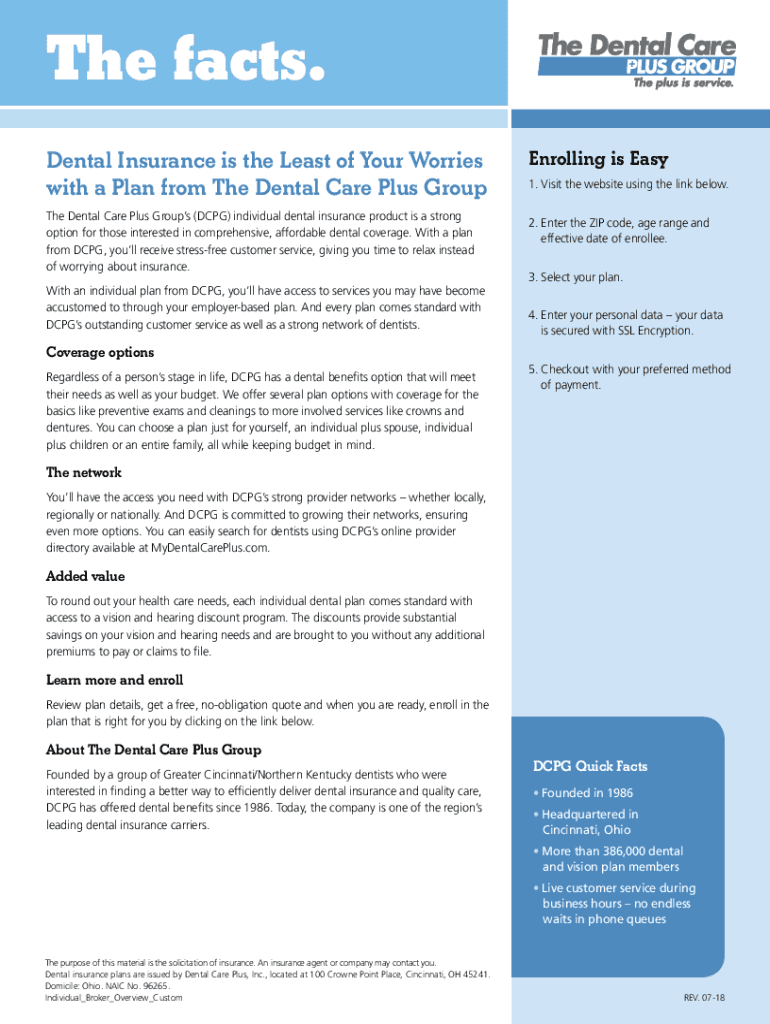 The facts.

The Dental Care PLUS GROUP
The plus is service.

Dental Insurance is the Least of Your Worries with a Plan from The Dental Care Plus Group

The Dental Care Plus Group's (DCPG) individual dental insurance product is a strong option for those interested in comprehensive, affordable dental coverage. With a plan from DCPG, you'll receive stress-free customer service, giving you time to relax instead of worrying about insurance.

With an individual plan from DCPG, you'll have access to services you may have become accustomed to through your employer-based plan. And every plan comes standard with DCPG's outstanding customer service as well as a strong network of dentists.

Coverage options

Regardless of a person's stage in life, DCPG has a dental benefits option that will meet their needs as well as your budget. We offer several plan options with coverage for the basics like preventive exams and cleanings to more involved services like crowns and dentures. You can choose a plan just for yourself, an individual plus spouse, individual plus children or an entire family, all while keeping budget in mind.

The network

You'll have the access you need with DCPG's strong provider networks – whether locally, regionally or nationally. And DCPG is committed to growing their networks, ensuring even more options. You can easily search for dentists using DCPG's online provider directory available at MyDentalCarePlus.com.

Added value

To round out your health care needs, each individual dental plan comes standard with access to a vision and hearing discount program. The discounts provide substantial savings on your vision and hearing needs and are brought to you without any additional premiums to pay or claims to file.

Learn more and enroll

Review plan details, get a free, no-obligation quote and when you are ready, enroll in the plan that is right for you by clicking on the link below.

About The Dental Care Plus Group

Founded by a group of Greater Cincinnati/Northern Kentucky dentists who were interested in finding a better way to efficiently deliver dental insurance and quality care, DCPG has offered dental benefits since 1986. Today, the company is one of the region's leading dental insurance carriers.

Enrolling is Easy

1. Visit the website using the link below.

2. Enter the ZIP code, age range and effective date of enrollee.

3. Select your plan.

4. Enter your personal data – your data is secured with SSL Encryption.

5. Checkout with your preferred method of payment.

DCPG Quick Facts

• Founded in 1986
• Headquartered in Cincinnati, Ohio
• More than 386,000 dental and vision plan members
• Live customer service during business hours – no endless waits in phone queues

The purpose of this material is the solicitation of insurance. An insurance agent or company may contact you.
Dental insurance plans are issued by Dental Care Plus, Inc., located at 100 Crowne Point Place, Cincinnati, OH 45241.
Domicile: Ohio. NAIC No. 96265.
Individual_Broker_Overview_Custom

REV. 07-18